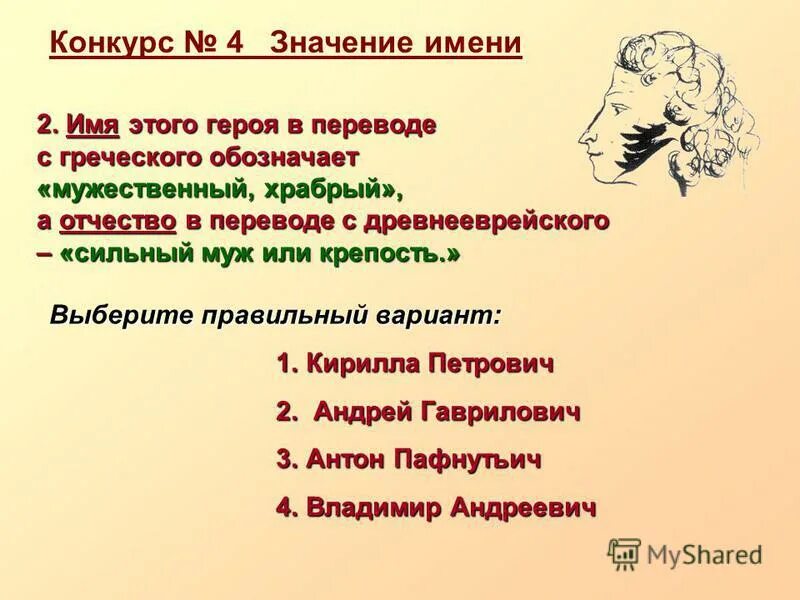 Конкурс № 4 Значение имени

2. Имя этого героя в переводе с греческого обозначает «мужественный, храбрый», а отчество в переводе с древнееврейского – «сильный муж или крепость.»

Выберите правильный вариант:

1. Кирилла Петрович

2. Андрей Гаврилович

3. Антон Пафнутьич

4. Владимир Андреевич

MyShared